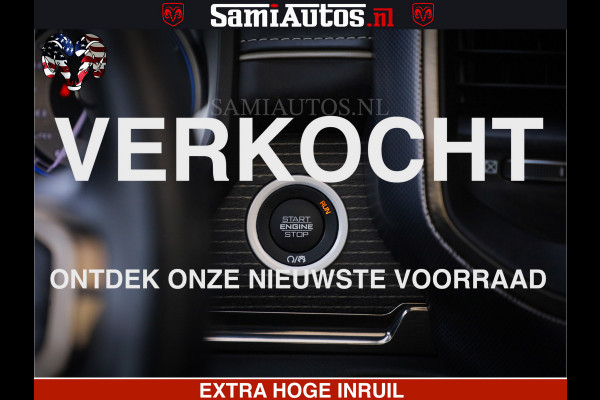 SamiAutos.nl

SAMIAUTOS.NL

VERKOCHT

RUN
START
ENGINE
STOP

ONTDEK ONZE NIEUWSTE VOORRAAD

EXTRA HOGE INRUIL